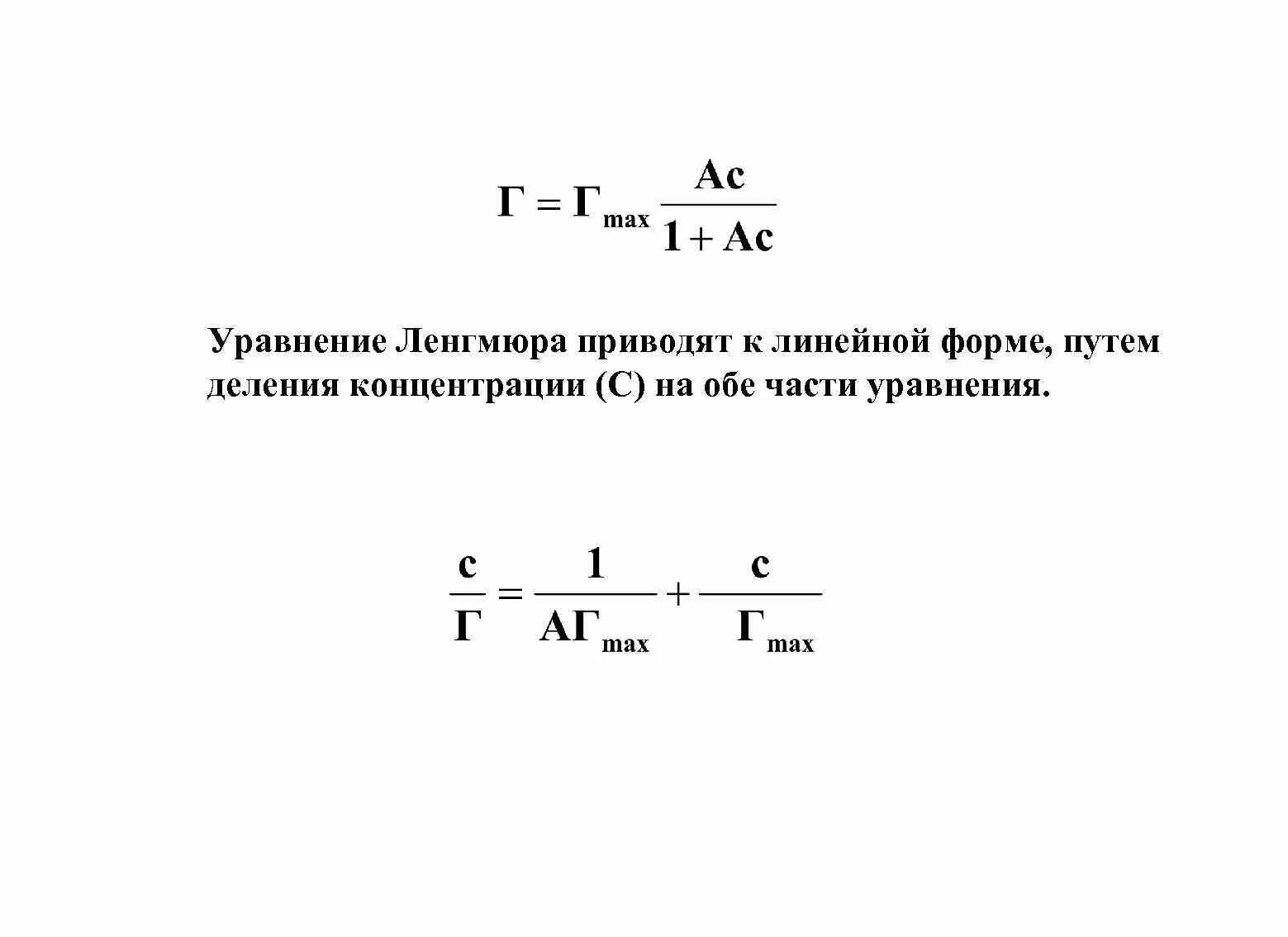 $\Gamma = \Gamma_{max} \frac{Ac}{1 + Ac}$

Уравнение Ленгмюра приводят к линейной форме, путем деления концентрации (С) на обе части уравнения.

$\frac{c}{\Gamma} = \frac{1}{A\Gamma_{max}} + \frac{c}{\Gamma_{max}}$